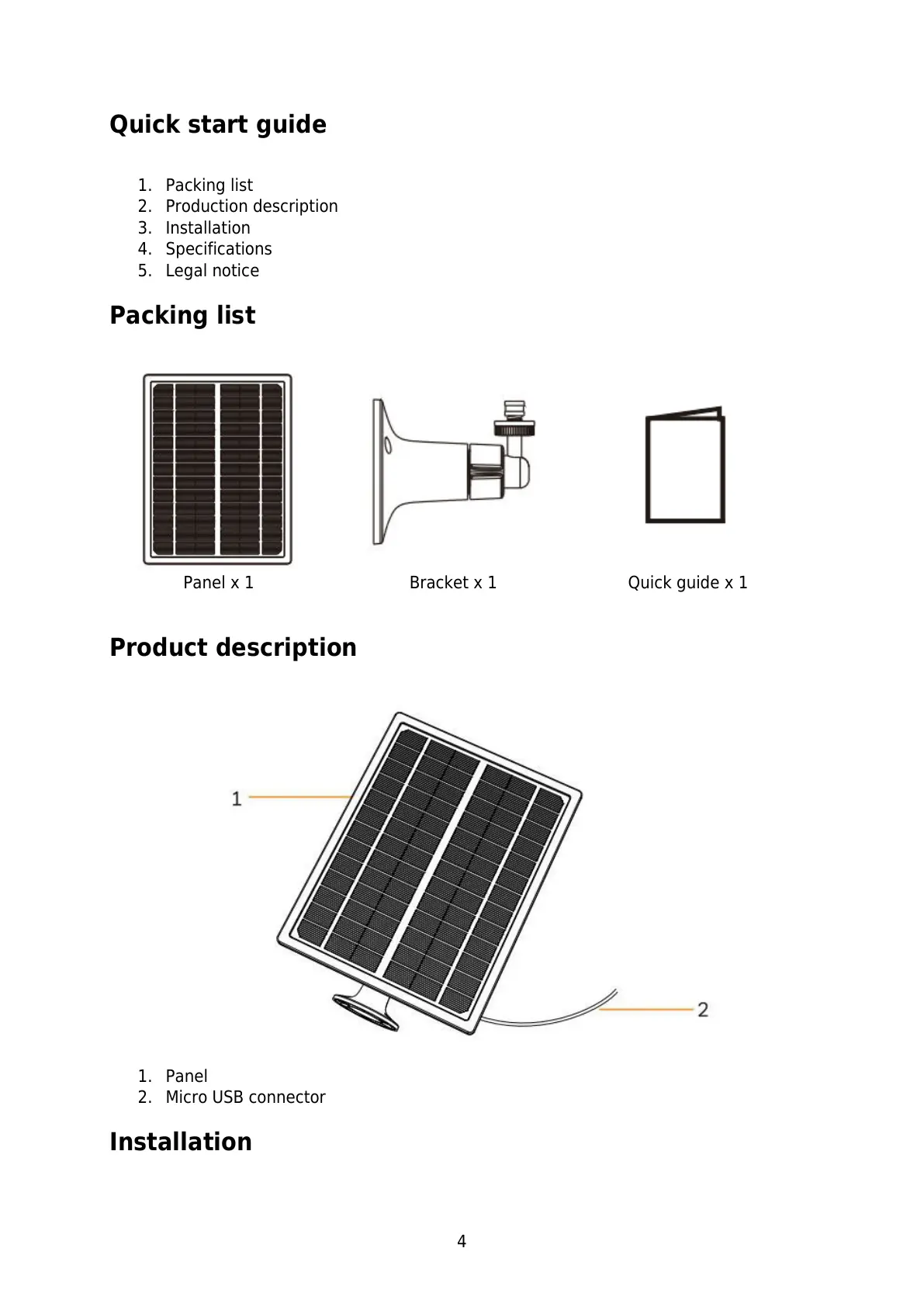 Quick start guide

1. Packing list
2. Production description
3. Installation
4. Specifications
5. Legal notice

Packing list

Panel x 1

Bracket x 1

Quick guide x 1

Product description

1

2

1. Panel
2. Micro USB connector

Installation

4